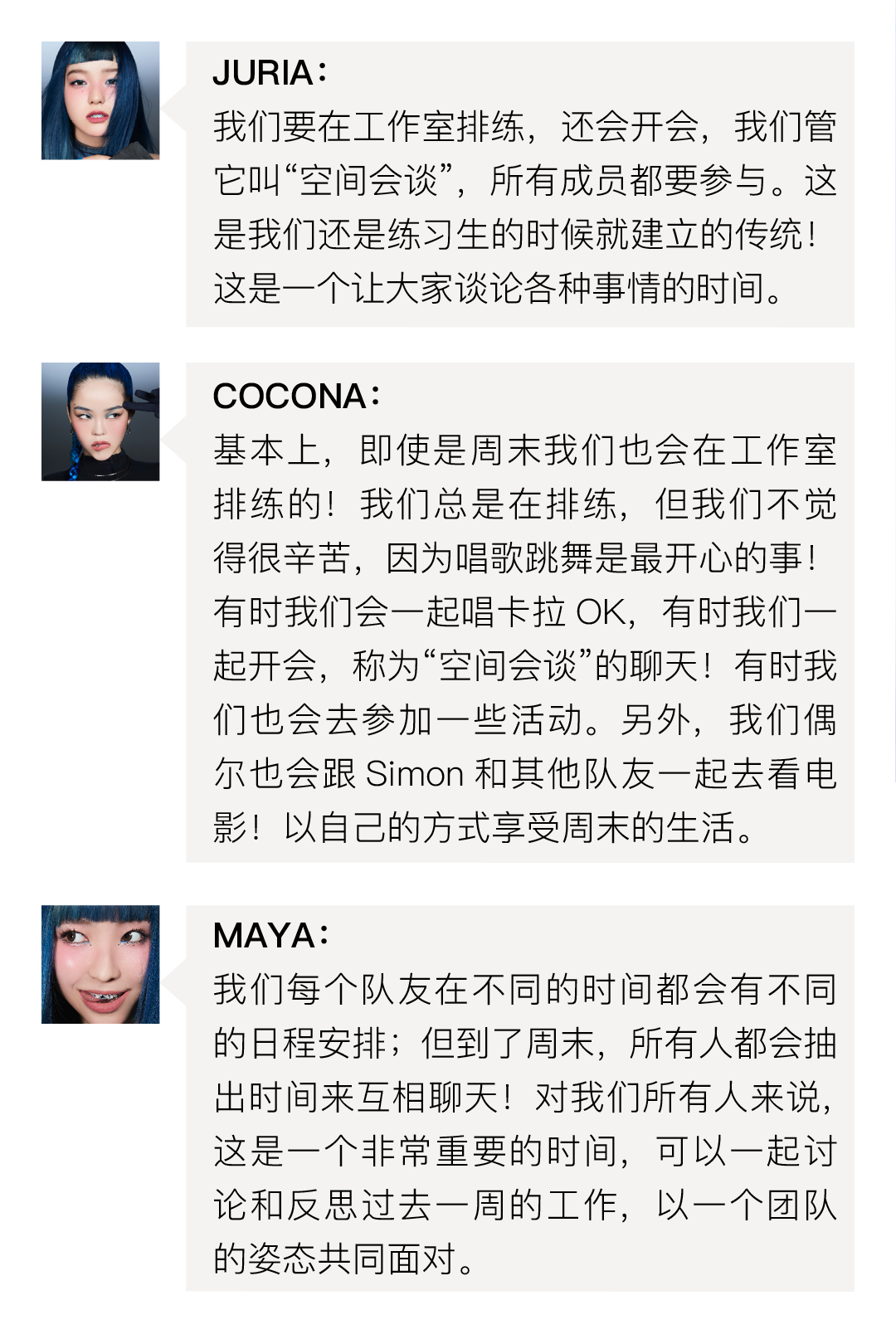 JURIA：
我们要在工作室排练，还会开会，我们管它叫“空间会谈”，所有成员都要参与。这是我们还是练习生的时候就建立的传统！这是一个让大家谈论各种事情的时间。

COCONA：
基本上，即使是周末我们也会在工作室排练的！我们总是在排练，但我们不觉得很辛苦，因为唱歌跳舞是最开心的事！有时我们会一起唱卡拉OK，有时我们一起开会，称为“空间会谈”的聊天！有时我们也会去参加一些活动。另外，我们偶尔也会跟Simon和其他队友一起去看电影！以自己的方式享受周末的生活。

MAYA：
我们每个队友在不同的时间都会有不同的日程安排；但到了周末，所有人都会抽出时间来互相聊天！对我们所有人来说，这是一个非常重要的时间，可以一起讨论和反思过去一周的工作，以一个团队的姿态共同面对。